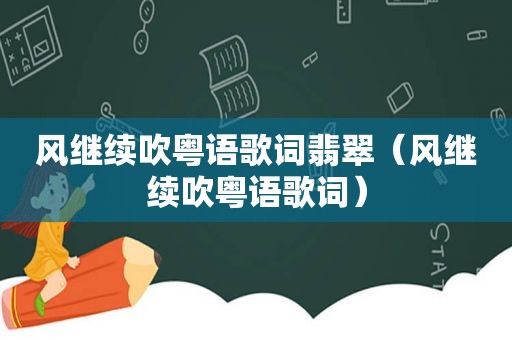 风继续吹粤语歌词翡翠（风继续吹粤语歌词）

STAT